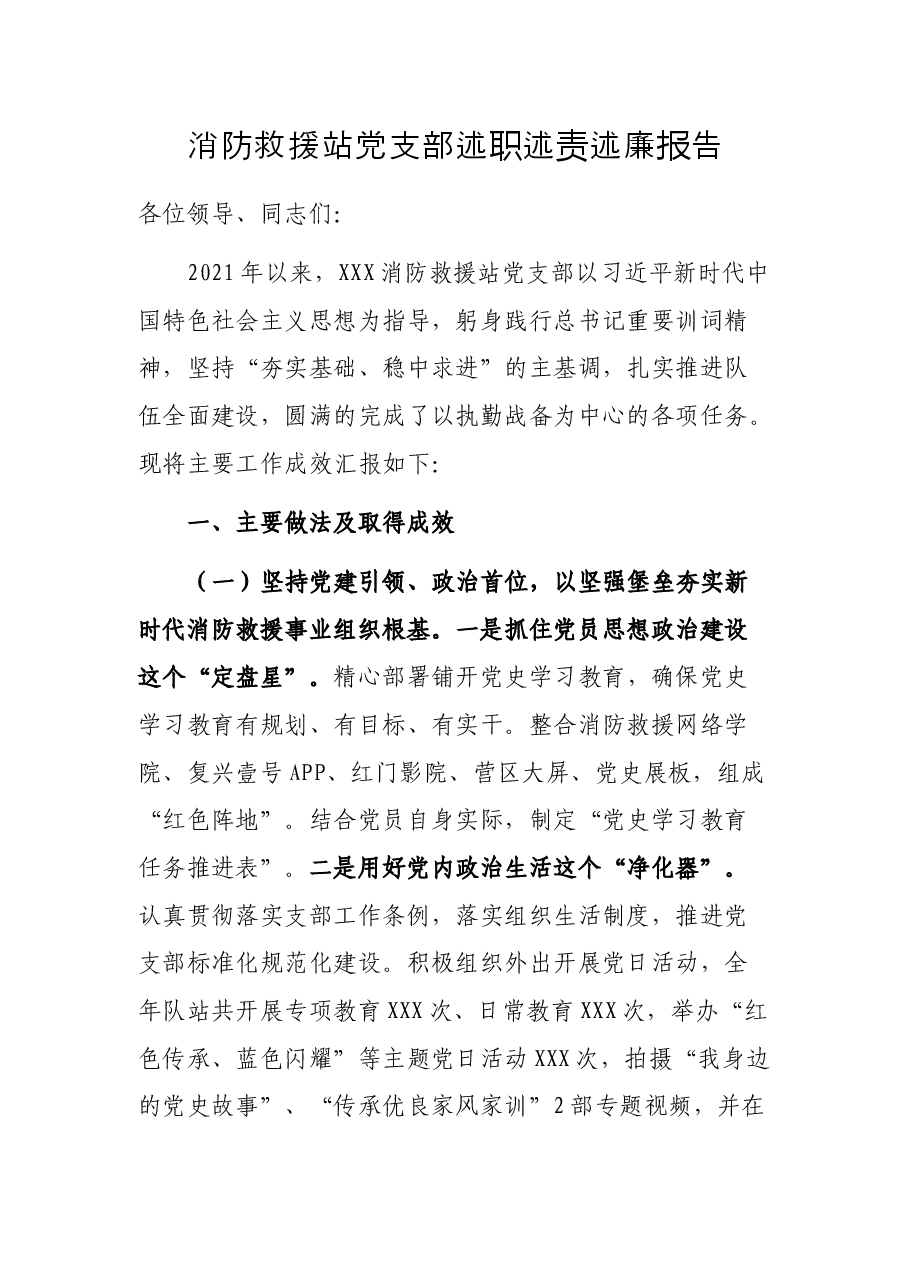 消防救援站党支部述职述责述廉报告

各位领导、同志们:

2021年以来，XXX消防救援站党支部以习近平新时代中国特色社会主义思想为指导，躬身践行总书记重要训词精神，坚持“夯实基础、稳中求进”的主基调，扎实推进队伍全面建设，圆满的完成了以执勤战备为中心的各项任务。现将主要工作成效汇报如下:

一、主要做法及取得成效

（一）坚持党建引领、政治首位，以坚强堡垒夯实新时代消防救援事业组织根基。一是抓住党员思想政治建设这个“定盘星”。精心部署铺开党史学习教育，确保党史学习教育有规划、有目标、有实干。整合消防救援网络学院、复兴壹号APP、红门影院、营区大屏、党史展板，组成“红色阵地”。结合党员自身实际，制定“党史学习教育任务推进表”。二是用好党内政治生活这个“净化器”。认真贯彻落实支部工作条例，落实组织生活制度，推进党支部标准化规范化建设。积极组织外出开展党日活动，全年队站共开展专项教育XXX次、日常教育XXX次，举办“红色传承、蓝色闪耀”等主题党日活动XXX次，拍摄“我身边的党史故事”、“传承优良家风家训”2部专题视频，并在